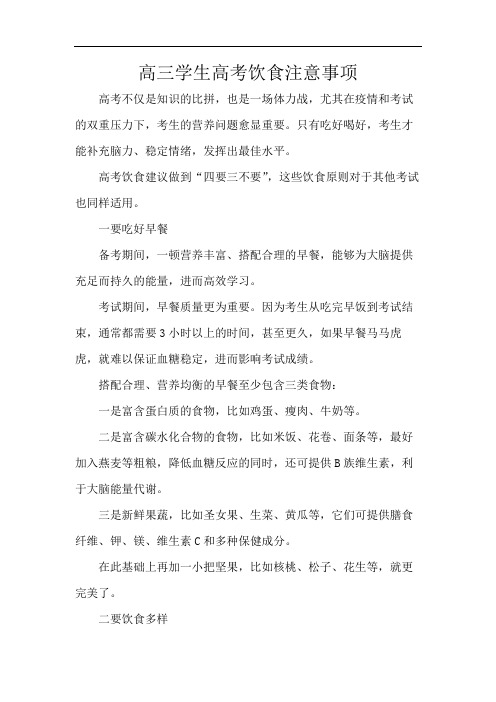 高三学生高考饮食注意事项

高考不仅是知识的比拼，也是一场体力战，尤其在疫情和考试的双重压力下，考生的营养问题愈显重要。只有吃好喝好，考生才能补充脑力、稳定情绪，发挥出最佳水平。

高考饮食建议做到“四要三不要”，这些饮食原则对于其他考试也同样适用。

一要吃好早餐

备考期间，一顿营养丰富、搭配合理的早餐，能够为大脑提供充足而持久的能量，进而高效学习。

考试期间，早餐质量更为重要。因为考生从吃完早饭到考试结束，通常都需要 3 小时以上的时间，甚至更久，如果早餐马马虎虎，就难以保证血糖稳定，进而影响考试成绩。

搭配合理、营养均衡的早餐至少包含三类食物：

一是富含蛋白质的食物，比如鸡蛋、瘦肉、牛奶等。

二是富含碳水化合物的食物，比如米饭、花卷、面条等，最好加入燕麦等粗粮，降低血糖反应的同时，还可提供 B 族维生素，利于大脑能量代谢。

三是新鲜果蔬，比如圣女果、生菜、黄瓜等，它们可提供膳食纤维、钾、镁、维生素 C 和多种保健成分。

在此基础上再加一小把坚果，比如核桃、松子、花生等，就更完美了。

二要饮食多样